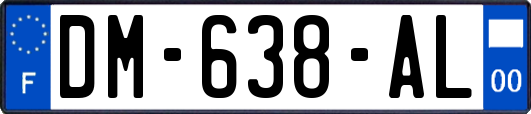 F
DM-638-AL
00